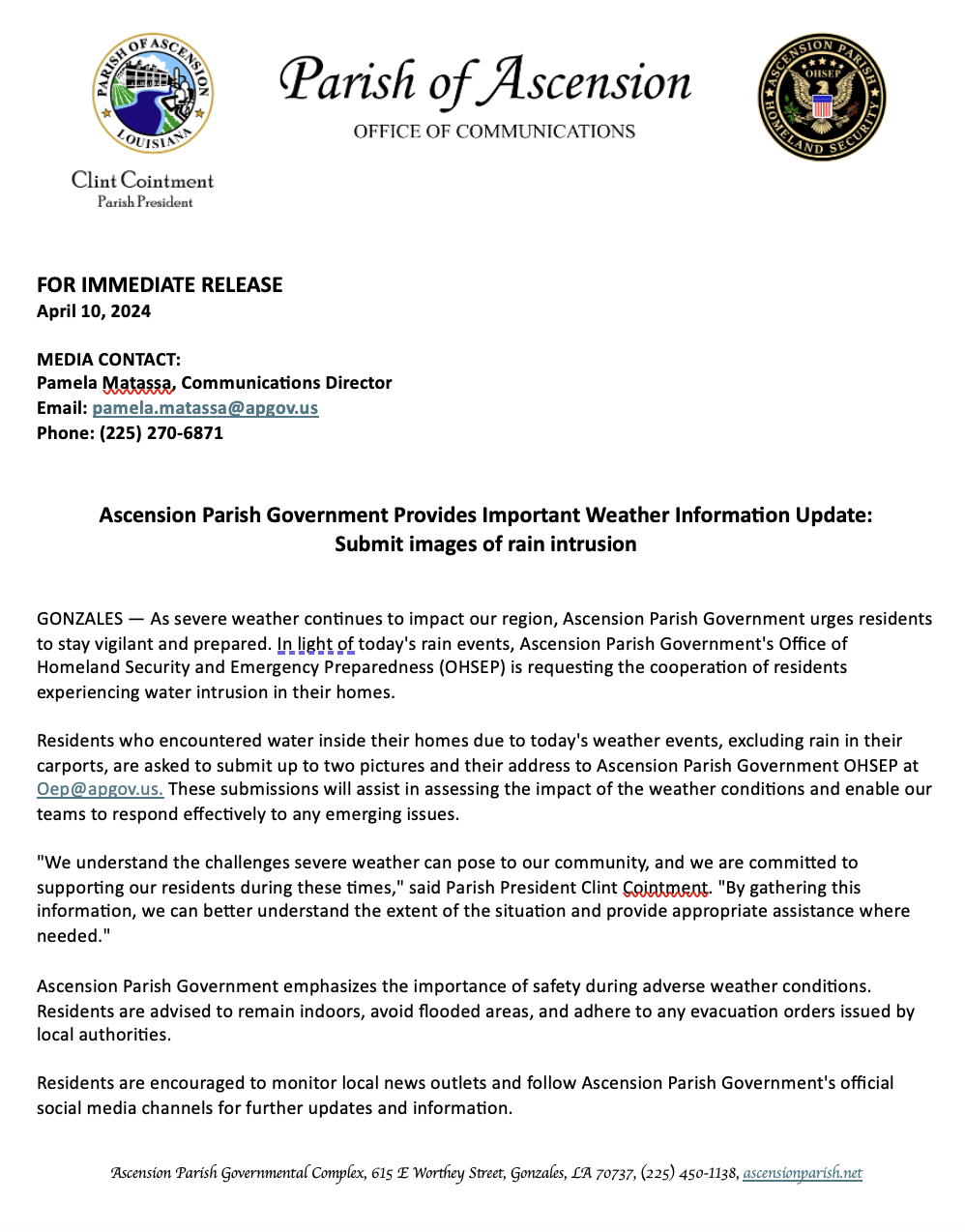 PARISH OF ASCENSION LOUISIANA

Clint Cointment
Parish President

Parish of Ascension
OFFICE OF COMMUNICATIONS

ASCENSION PARISH OHSEP HOMELAND SECURITY

FOR IMMEDIATE RELEASE
April 10, 2024

MEDIA CONTACT:
Pamela Matassa, Communications Director
Email: pamela.matassa@apgov.us
Phone: (225) 270-6871

Ascension Parish Government Provides Important Weather Information Update: Submit images of rain intrusion

GONZALES — As severe weather continues to impact our region, Ascension Parish Government urges residents to stay vigilant and prepared. In light of today's rain events, Ascension Parish Government's Office of Homeland Security and Emergency Preparedness (OHSEP) is requesting the cooperation of residents experiencing water intrusion in their homes.

Residents who encountered water inside their homes due to today's weather events, excluding rain in their carports, are asked to submit up to two pictures and their address to Ascension Parish Government OHSEP at Oep@apgov.us. These submissions will assist in assessing the impact of the weather conditions and enable our teams to respond effectively to any emerging issues.

"We understand the challenges severe weather can pose to our community, and we are committed to supporting our residents during these times," said Parish President Clint Cointment. "By gathering this information, we can better understand the extent of the situation and provide appropriate assistance where needed."

Ascension Parish Government emphasizes the importance of safety during adverse weather conditions. Residents are advised to remain indoors, avoid flooded areas, and adhere to any evacuation orders issued by local authorities.

Residents are encouraged to monitor local news outlets and follow Ascension Parish Government's official social media channels for further updates and information.

Ascension Parish Governmental Complex, 615 E Worthey Street, Gonzales, LA 70737, (225) 450-1138, ascensionparish.net